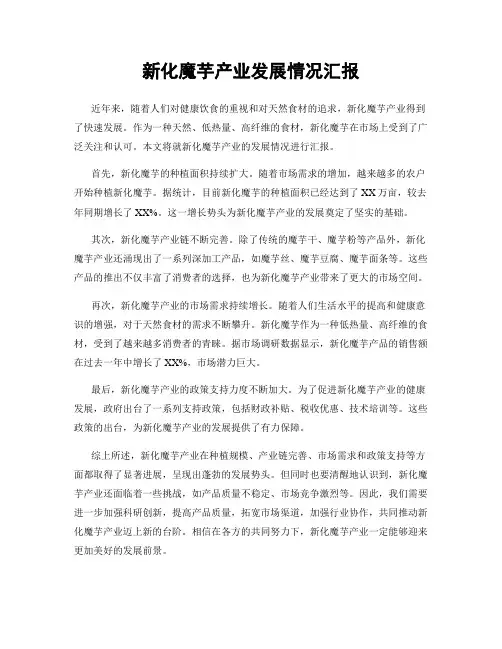 新化魔芋产业发展情况汇报

近年来，随着人们对健康饮食的重视和对天然食材的追求，新化魔芋产业得到了快速发展。作为一种天然、低热量、高纤维的食材，新化魔芋在市场上受到了广泛关注和认可。本文将就新化魔芋产业的发展情况进行汇报。

首先，新化魔芋的种植面积持续扩大。随着市场需求的增加，越来越多的农户开始种植新化魔芋。据统计，目前新化魔芋的种植面积已经达到了XX万亩，较去年同期增长了XX%。这一增长势头为新化魔芋产业的发展奠定了坚实的基础。

其次，新化魔芋产业链不断完善。除了传统的魔芋干、魔芋粉等产品外，新化魔芋产业还涌现出了一系列深加工产品，如魔芋丝、魔芋豆腐、魔芋面条等。这些产品的推出不仅丰富了消费者的选择，也为新化魔芋产业带来了更大的市场空间。

再次，新化魔芋产业的市场需求持续增长。随着人们生活水平的提高和健康意识的增强，对于天然食材的需求不断攀升。新化魔芋作为一种低热量、高纤维的食材，受到了越来越多消费者的青睐。据市场调研数据显示，新化魔芋产品的销售额在过去一年中增长了XX%，市场潜力巨大。

最后，新化魔芋产业的政策支持力度不断加大。为了促进新化魔芋产业的健康发展，政府出台了一系列支持政策，包括财政补贴、税收优惠、技术培训等。这些政策的出台，为新化魔芋产业的发展提供了有力保障。

综上所述，新化魔芋产业在种植规模、产业链完善、市场需求和政策支持等方面都取得了显著进展，呈现出蓬勃的发展势头。但同时也要清醒地认识到，新化魔芋产业还面临着一些挑战，如产品质量不稳定、市场竞争激烈等。因此，我们需要进一步加强科研创新，提高产品质量，拓宽市场渠道，加强行业协作，共同推动新化魔芋产业迈上新的台阶。相信在各方的共同努力下，新化魔芋产业一定能够迎来更加美好的发展前景。